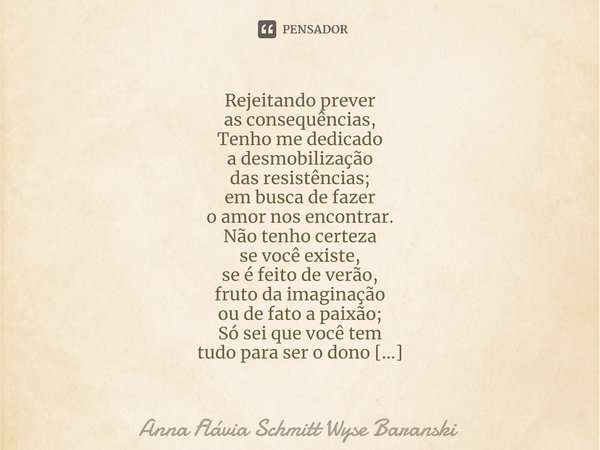 PENSADOR

Rejeitando prever
as consequências,
Tenho me dedicado
a desmobilização
das resistências;
em busca de fazer
o amor nos encontrar.
Não tenho certeza
se você existe,
se é feito de verão,
fruto da imaginação
ou de fato a paixão;
Só sei que você tem
tudo para ser o dono [...]

Anna Flávia Schmitt Wyse Baranski